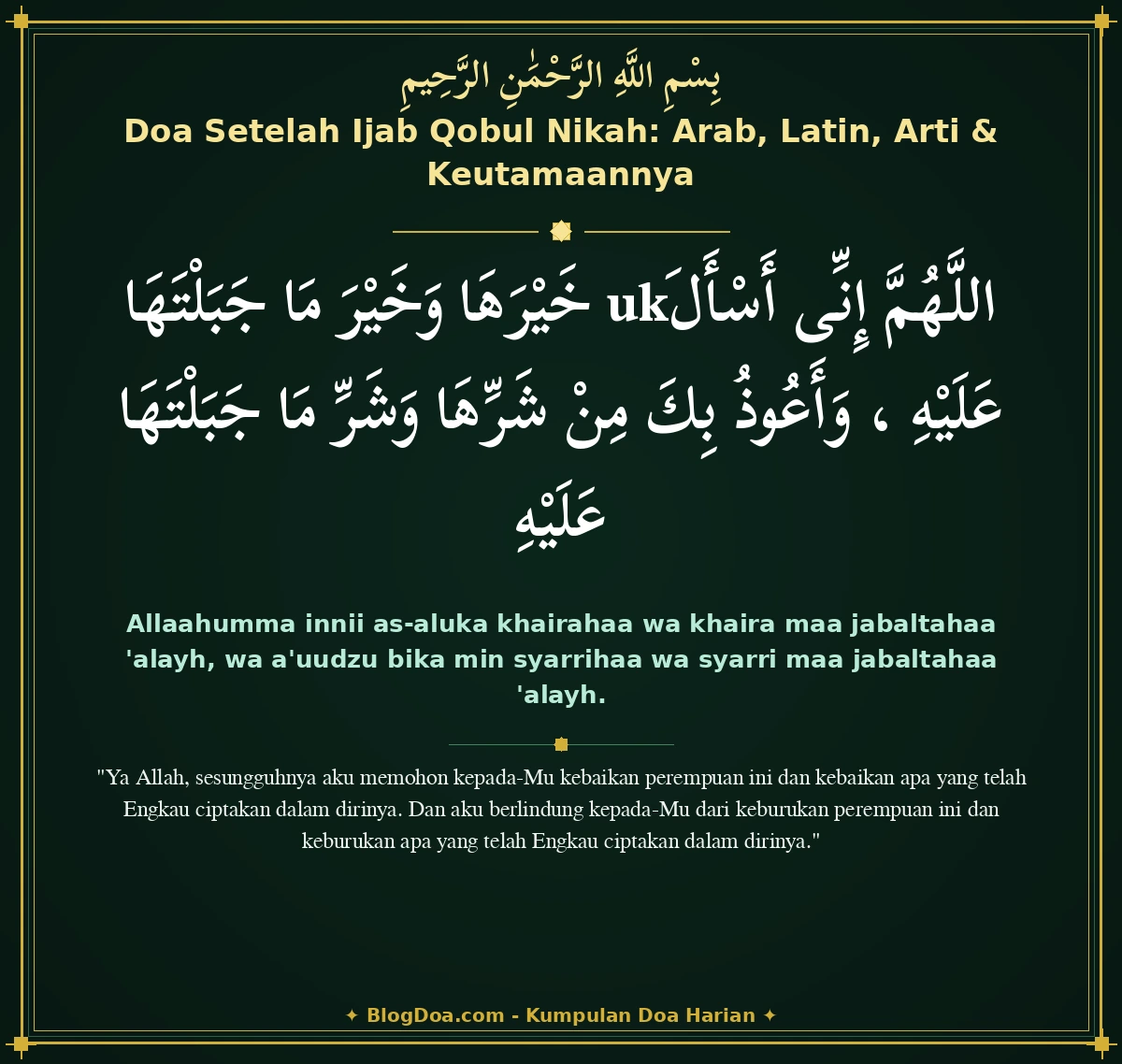 بِسْمِ اللَّهِ الرَّحْمَٰنِ الرَّحِيمِ

Doa Setelah Ijab Qobul Nikah: Arab, Latin, Arti & Keutamaannya

اللَّهُمَّ إِنِّى أَسْأَلَuk خَيْرَهَا وَخَيْرَ مَا جَبَلْتَهَا عَلَيْهِ ، وَأَعُوذُ بِكَ مِنْ شَرِّهَا وَشَرِّ مَا جَبَلْتَهَا عَلَيْهِ

Allaahumma innii as-aluka khairahaa wa khaira maa jabaltahaa 'alayh, wa a'uudzu bika min syarrihaa wa syarri maa jabaltahaa 'alayh.

"Ya Allah, sesungguhnya aku memohon kepada-Mu kebaikan perempuan ini dan kebaikan apa yang telah Engkau ciptakan dalam dirinya. Dan aku berlindung kepada-Mu dari keburukan perempuan ini dan keburukan apa yang telah Engkau ciptakan dalam dirinya."

✦ BlogDoa.com - Kumpulan Doa Harian ✦